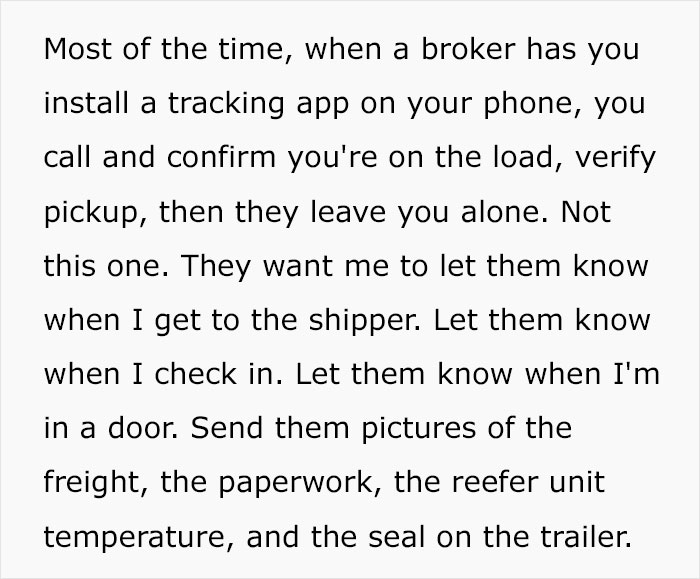 Most of the time, when a broker has you install a tracking app on your phone, you call and confirm you're on the load, verify pickup, then they leave you alone. Not this one. They want me to let them know when I get to the shipper. Let them know when I check in. Let them know when I'm in a door. Send them pictures of the freight, the paperwork, the reefer unit temperature, and the seal on the trailer.